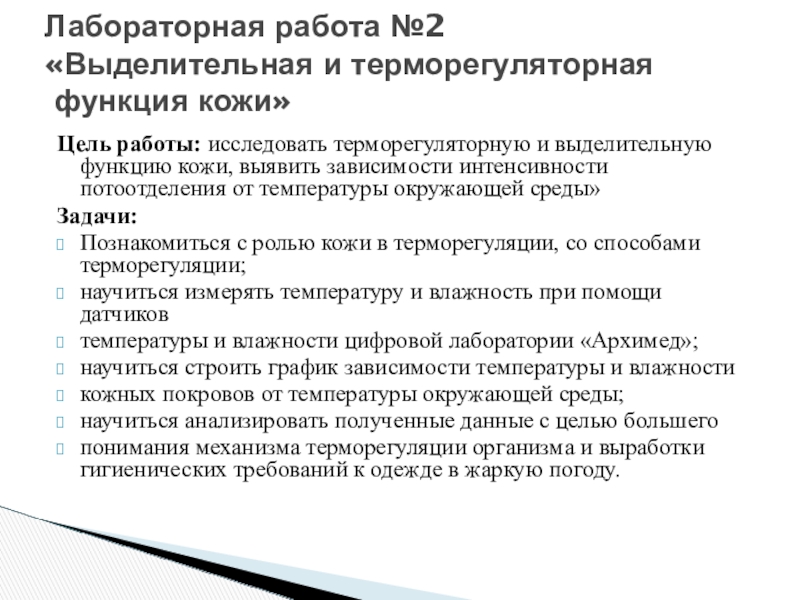 Лабораторная работа №2
«Выделительная и терморегуляторная функция кожи»

Цель работы: исследовать терморегуляторную и выделительную функцию кожи, выявить зависимости интенсивности потоотделения от температуры окружающей среды»

Задачи:

Познакомиться с ролью кожи в терморегуляции, со способами терморегуляции;

научиться измерять температуру и влажность при помощи датчиков

температуры и влажности цифровой лаборатории «Архимед»;

научиться строить график зависимости температуры и влажности

кожных покровов от температуры окружающей среды;

научиться анализировать полученные данные с целью большего

понимания механизма терморегуляции организма и выработки гигиенических требований к одежде в жаркую погоду.